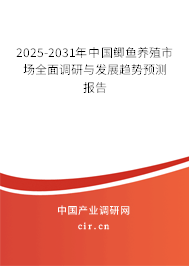 2025-2031年中国鲫鱼养殖市场全面调研与发展趋势预测报告

中国产业调研网
cir.cn